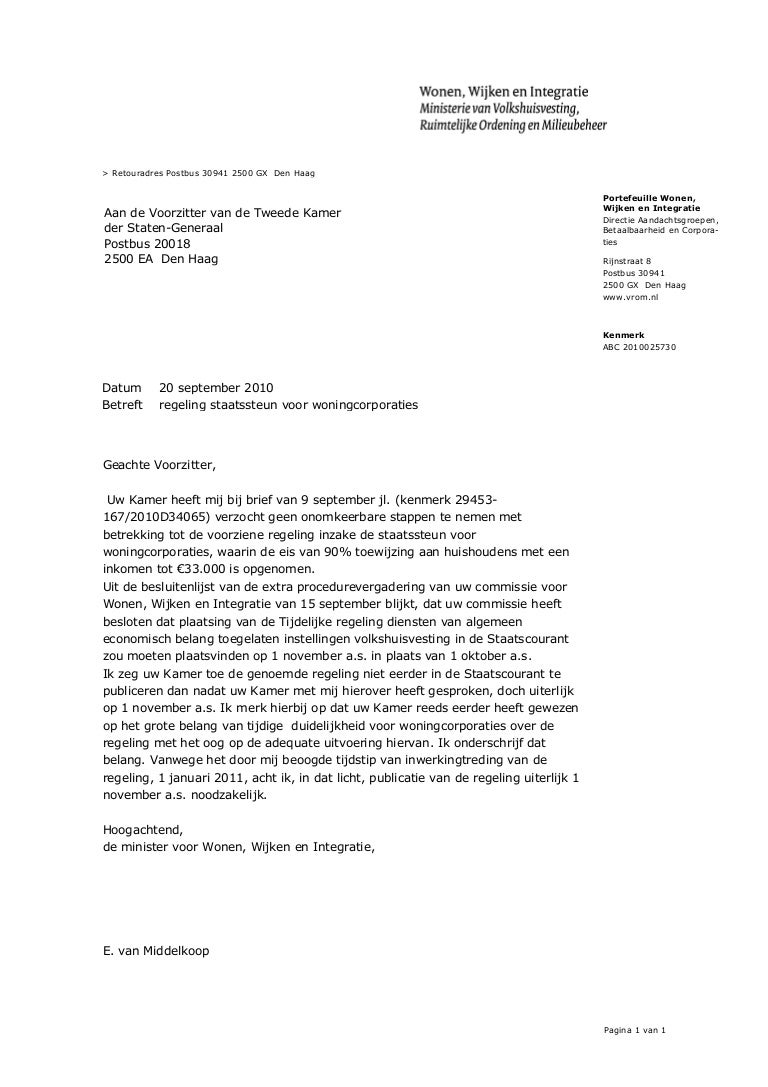 Wonen, Wijken en Integratie
Ministerie van Volkshuisvesting, Ruimtelijke Ordening en Milieubeheer

> Retouradres Postbus 30941 2500 GX Den Haag

Aan de Voorzitter van de Tweede Kamer
der Staten-Generaal
Postbus 20018
2500 EA Den Haag

Portefeuille Wonen, Wijken en Integratie
Directie Aandachtsgroepen, Betaalbaarheid en Corporaties

Rijnstraat 8
Postbus 30941
2500 GX Den Haag
www.vrom.nl

Kenmerk
ABC 2010025730

Datum 20 september 2010
Betreft regeling staatssteun voor woningcorporaties

Geachte Voorzitter,

Uw Kamer heeft mij bij brief van 9 september jl. (kenmerk 29453-167/2010D34065) verzocht geen onomkeerbare stappen te nemen met betrekking tot de voorziene regeling inzake de staatssteun voor woningcorporaties, waarin de eis van 90% toewijzing aan huishoudens met een inkomen tot €33.000 is opgenomen.
Uit de besluitenlijst van de extra procedurevergadering van uw commissie voor Wonen, Wijken en Integratie van 15 september blijkt, dat uw commissie heeft besloten dat plaatsing van de Tijdelijke regeling diensten van algemeen economisch belang toegelaten instellingen volkshuisvesting in de Staatscourant zou moeten plaatsvinden op 1 november a.s. in plaats van 1 oktober a.s.
Ik zeg uw Kamer toe de genoemde regeling niet eerder in de Staatscourant te publiceren dan nadat uw Kamer met mij hierover heeft gesproken, doch uiterlijk op 1 november a.s. Ik merk hierbij op dat uw Kamer reeds eerder heeft gewezen op het grote belang van tijdige duidelijkheid voor woningcorporaties over de regeling met het oog op de adequate uitvoering hiervan. Ik onderschrijf dat belang. Vanwege het door mij beoogde tijdstip van inwerkingtreding van de regeling, 1 januari 2011, acht ik, in dat licht, publicatie van de regeling uiterlijk 1 november a.s. noodzakelijk.

Hoogachtend,
de minister voor Wonen, Wijken en Integratie,

E. van Middelkoop

Pagina 1 van 1